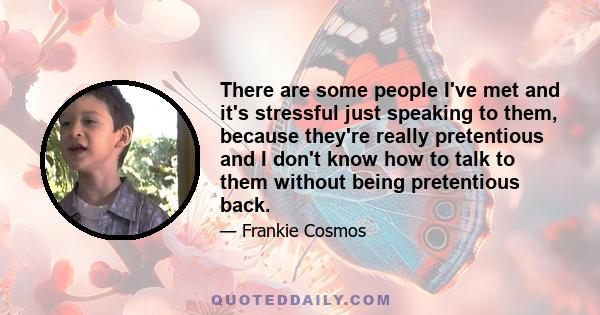 There are some people I've met and it's stressful just speaking to them, because they're really pretentious and I don't know how to talk to them without being pretentious back.

— Frankie Cosmos

QUOTEDDAILY.COM